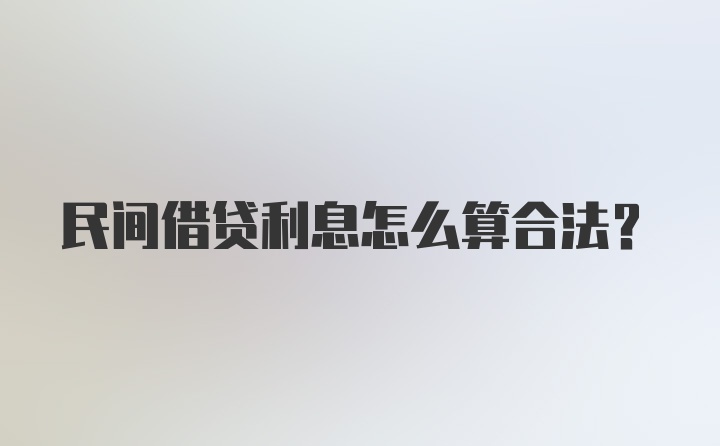 民间借贷利息怎么算合法？